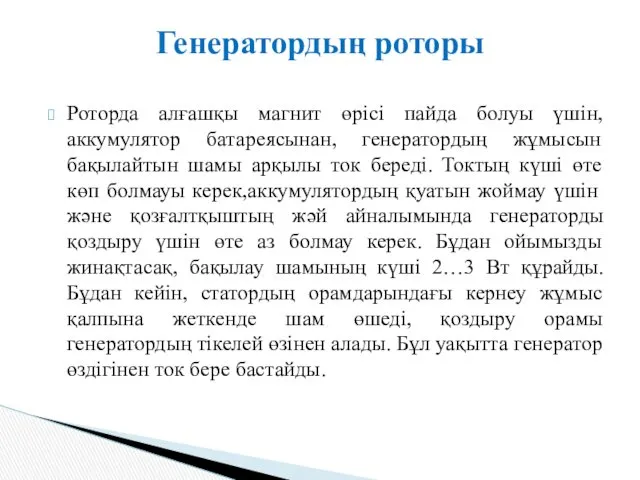 Генератордың роторы

Роторда алғашқы магнит өрісі пайда болуы үшін, аккумулятор батареясынан, генератордың жұмысын бақылайтын шамы арқылы ток береді. Токтың күші өте көп болмауы керек,аккумулятордың қуатын жоймау үшін және қозғалтқыштың жәй айналымында генераторды қоздыру үшін өте аз болмау керек. Бұдан ойымызды жинақтасақ, бақылау шамының күші 2…3 Вт құрайды. Бұдан кейін, статордың орамдарындағы кернеу жұмыс қалпына жеткенде шам өшеді, қоздыру орамы генератордың тікелей өзінен алады. Бұл уақытта генератор өздігінен ток бере бастайды.